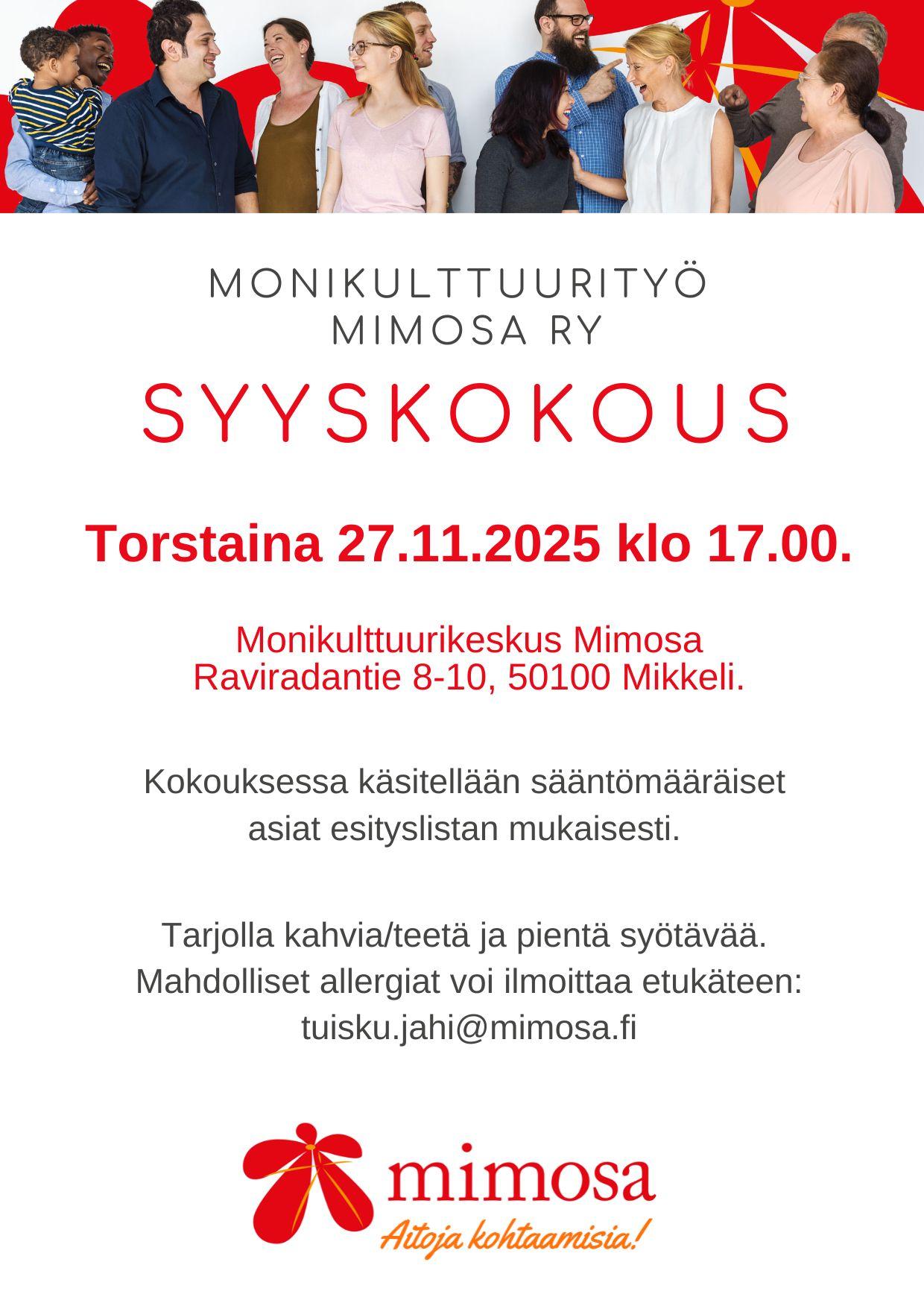 MONIKULTTUURITYÖ
MIMOSA RY

SYYSKOKOUS

Torstaina 27.11.2025 klo 17.00.

Monikulttuurikeskus Mimosa
Raviradantie 8-10, 50100 Mikkeli.

Kokouksessa käsitellään sääntömääräiset asiat esityslistan mukaisesti.

Tarjolla kahvia/teetä ja pientä syötävää.
Mahdolliset allergiat voi ilmoittaa etukäteen:
tuisku.jahi@mimosa.fi

mimosa
Aitoja kohtaamisia!